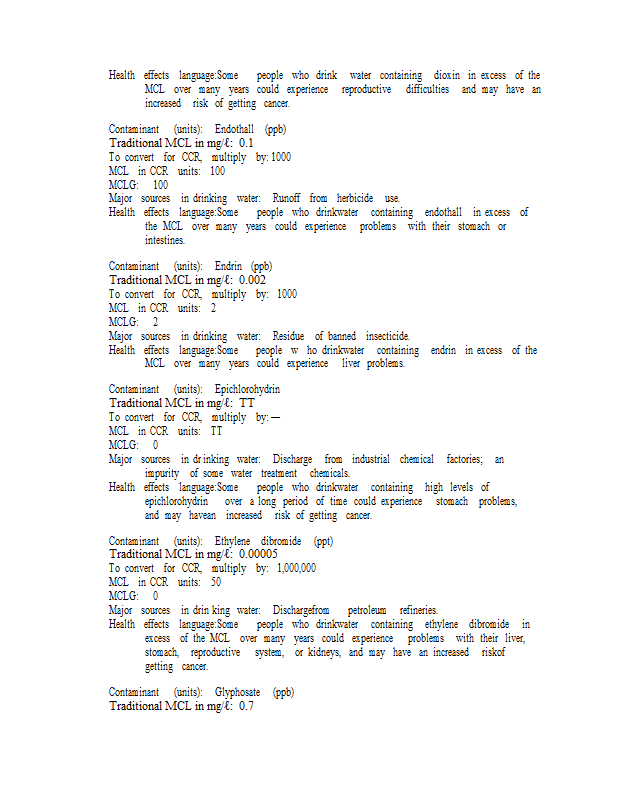 Health effects language:Some people who drink water containing dioxin in excess of the MCL over many years could experience reproductive difficulties and may have an increased risk of getting cancer.

Contaminant (units): Endothall (ppb)
Traditional MCL in mg/ℓ: 0.1
To convert for CCR, multiply by: 1000
MCL in CCR units: 100
MCLG: 100
Major sources in drinking water: Runoff from herbicide use.
Health effects language:Some people who drinkwater containing endothall in excess of the MCL over many years could experience problems with their stomach or intestines.

Contaminant (units): Endrin (ppb)
Traditional MCL in mg/ℓ: 0.002
To convert for CCR, multiply by: 1000
MCL in CCR units: 2
MCLG: 2
Major sources in drinking water: Residue of banned insecticide.
Health effects language:Some people w ho drinkwater containing endrin in excess of the MCL over many years could experience liver problems.

Contaminant (units): Epichlorohydrin
Traditional MCL in mg/ℓ: TT
To convert for CCR, multiply by: —
MCL in CCR units: TT
MCLG: 0
Major sources in dr inking water: Discharge from industrial chemical factories; an impurity of some water treatment chemicals.
Health effects language:Some people who drinkwater containing high levels of epichlorohydrin over a long period of time could experience stomach problems, and may havean increased risk of getting cancer.

Contaminant (units): Ethylene dibromide (ppt)
Traditional MCL in mg/ℓ: 0.00005
To convert for CCR, multiply by: 1,000,000
MCL in CCR units: 50
MCLG: 0
Major sources in drin king water: Dischargefrom petroleum refineries.
Health effects language:Some people who drinkwater containing ethylene dibromide in excess of the MCL over many years could experience problems with their liver, stomach, reproductive system, or kidneys, and may have an increased riskof getting cancer.

Contaminant (units): Glyphosate (ppb)
Traditional MCL in mg/ℓ: 0.7